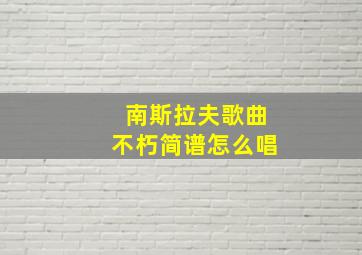 南斯拉夫歌曲
不朽简谱怎么唱